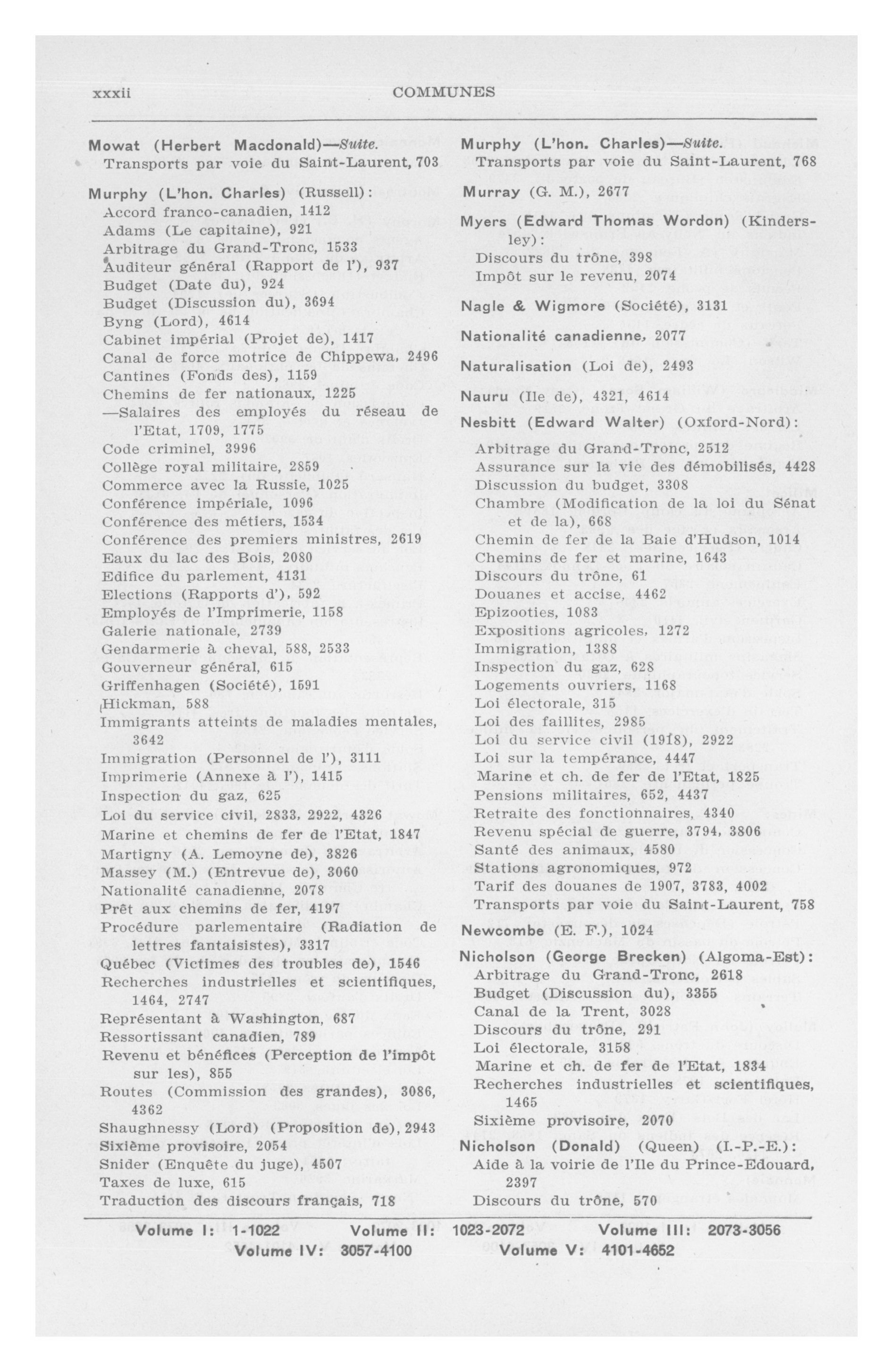 xxxii COMMUNES

Mowat (Herbert Macdonald)—Suite.
Transports par voie du Saint-Laurent, 703

Murphy (L'hon. Charles) (Russell):
Accord franco-canadien, 1412
Adams (Le capitaine), 921
Arbitrage du Grand-Tronc, 1533
Auditeur général (Rapport de l'), 937
Budget (Date du), 924
Budget (Discussion du), 3694
Byng (Lord), 4614
Cabinet impérial (Projet de), 1417
Canal de force motrice de Chippewa, 2496
Cantines (Fonds des), 1159
Chemins de fer nationaux, 1225
—Salaires des employés du réseau de l'Etat, 1709, 1775
Code criminel, 3996
Collège royal militaire, 2859
Commerce avec la Russie, 1025
Conférence impériale, 1096
Conférence des métiers, 1534
Conférence des premiers ministres, 2619
Eaux du lac des Bois, 2080
Edifice du parlement, 4131
Elections (Rapports d'), 592
Employés de l'Imprimerie, 1158
Galerie nationale, 2739
Gendarmerie à cheval, 588, 2533
Gouverneur général, 615
Griffenhagen (Société), 1591
Hickman, 588
Immigrants atteints de maladies mentales, 3642
Immigration (Personnel de l'), 3111
Imprimerie (Annexe à l'), 1415
Inspection du gaz, 625
Loi du service civil, 2833, 2922, 4326
Marine et chemins de fer de l'Etat, 1847
Martigny (A. Lemoyne de), 3826
Massey (M.) (Entrevue de), 3060
Nationalité canadienne, 2078
Prêt aux chemins de fer, 4197
Procédure parlementaire (Radiation de lettres fantaisistes), 3317
Québec (Victimes des troubles de), 1546
Recherches industrielles et scientifiques, 1464, 2747
Représentant à Washington, 687
Ressortissant canadien, 789
Revenu et bénéfices (Perception de l'impôt sur les), 855
Routes (Commission des grandes), 3086, 4362
Shaughnessy (Lord) (Proposition de), 2943
Sixième provisoire, 2054
Snider (Enquête du juge), 4507
Taxes de luxe, 615
Traduction des discours français, 718

Murphy (L'hon. Charles)—Suite.
Transports par voie du Saint-Laurent, 768

Murray (G. M.), 2677

Myers (Edward Thomas Wordon) (Kindersley):
Discours du trône, 398
Impôt sur le revenu, 2074

Nagle & Wigmore (Société), 3131

Nationalité canadienne, 2077

Naturalisation (Loi de), 2493

Nauru (Ile de), 4321, 4614

Nesbitt (Edward Walter) (Oxford-Nord):
Arbitrage du Grand-Tronc, 2512
Assurance sur la vie des démobilisés, 4428
Discussion du budget, 3308
Chambre (Modification de la loi du Sénat et de la), 668
Chemin de fer de la Baie d'Hudson, 1014
Chemins de fer et marine, 1643
Discours du trône, 61
Douanes et accise, 4462
Epizooties, 1083
Expositions agricoles, 1272
Immigration, 1388
Inspection du gaz, 628
Logements ouvriers, 1168
Loi électorale, 315
Loi des faillites, 2985
Loi du service civil (1918), 2922
Loi sur la tempérance, 4447
Marine et ch. de fer de l'Etat, 1825
Pensions militaires, 652, 4437
Retraite des fonctionnaires, 4340
Revenu spécial de guerre, 3794, 3806
Santé des animaux, 4580
Stations agronomiques, 972
Tarif des douanes de 1907, 3783, 4002
Transports par voie du Saint-Laurent, 758

Newcombe (E. F.), 1024

Nicholson (George Brecken) (Algoma-Est):
Arbitrage du Grand-Tronc, 2618
Budget (Discussion du), 3355
Canal de la Trent, 3028
Discours du trône, 291
Loi électorale, 3158
Marine et ch. de fer de l'Etat, 1834
Recherches industrielles et scientifiques, 1465
Sixième provisoire, 2070

Nicholson (Donald) (Queen) (I.-P.-E.):
Aide à la voirie de l'Ile du Prince-Edouard, 2397
Discours du trône, 570

Volume I: 1-1022 Volume II: 1023-2072 Volume III: 2073-3056
Volume IV: 3057-4100 Volume V: 4101-4652